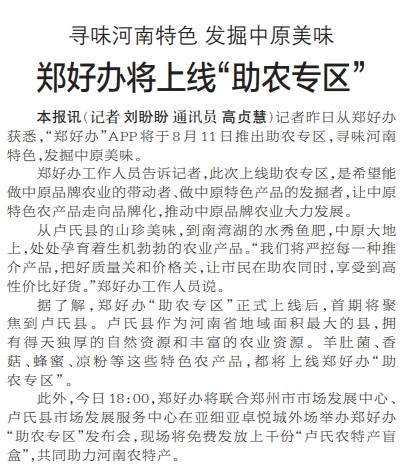 寻味河南特色 发掘中原美味

郑好办将上线“助农专区”

本报讯（记者 刘盼盼 通讯员 高贞慧）记者昨日从郑好办获悉，“郑好办”APP将于8月11日推出助农专区，寻味河南特色，发掘中原美味。

郑好办工作人员告诉记者，此次上线助农专区，是希望能做中原品牌农业的带动者、做中原特色产品的发掘者，让中原特色农产品走向品牌化，推动中原品牌农业大力发展。

从卢氏县的山珍美味，到南湾湖的水秀鱼肥，中原大地上，处处孕育着生机勃勃的农业产品。“我们将严控每一种推介产品，把好质量关和价格关，让市民在助农同时，享受到高性价比好货。”郑好办工作人员说。

据了解，郑好办“助农专区”正式上线后，首期将聚焦到卢氏县。卢氏县作为河南省地域面积最大的县，拥有得天独厚的自然资源和丰富的农业资源。羊肚菌、香菇、蜂蜜、凉粉等这些特色农产品，都将上线郑好办“助农专区”。

此外，今日18:00，郑好办将联合郑州市市场发展中心、卢氏县市场发展服务中心在亚细亚卓悦城外场举办郑好办“助农专区”发布会，现场将免费发放上千份“卢氏农特产盲盒”，共同助力河南农特产。